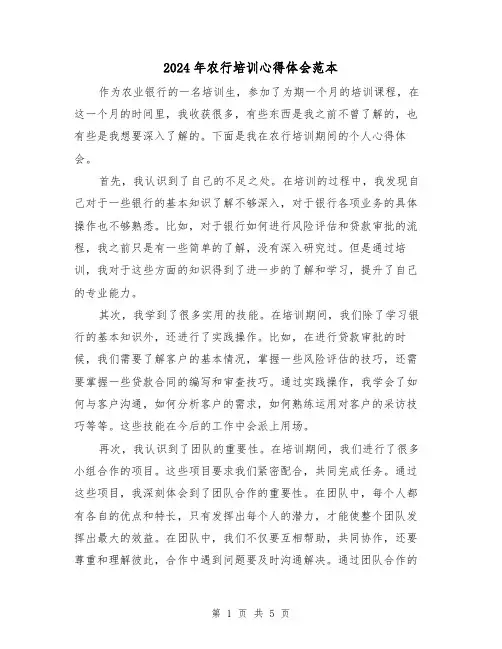 2024年农行培训心得体会范本

作为农业银行的一名培训生，参加了为期一个月的培训课程，在这一个月的时间里，我收获很多，有些东西是我之前不曾了解的，也有些是我想要深入了解的。下面是我在农行培训期间的个人心得体会。

首先，我认识到了自己的不足之处。在培训的过程中，我发现自己对于一些银行的基本知识了解不够深入，对于银行各项业务的具体操作也不够熟悉。比如，对于银行如何进行风险评估和贷款审批的流程，我之前只是有一些简单的了解，没有深入研究过。但是通过培训，我对于这些方面的知识得到了进一步的了解和学习，提升了自己的专业能力。

其次，我学到了很多实用的技能。在培训期间，我们除了学习银行的基本知识外，还进行了实践操作。比如，在进行贷款审批的时候，我们需要了解客户的基本情况，掌握一些风险评估的技巧，还需要掌握一些贷款合同的编写和审查技巧。通过实践操作，我学会了如何与客户沟通，如何分析客户的需求，如何熟练运用对客户的采访技巧等等。这些技能在今后的工作中会派上用场。

再次，我认识到了团队的重要性。在培训期间，我们进行了很多小组合作的项目。这些项目要求我们紧密配合，共同完成任务。通过这些项目，我深刻体会到了团队合作的重要性。在团队中，每个人都有各自的优点和特长，只有发挥出每个人的潜力，才能使整个团队发挥出最大的效益。在团队中，我们不仅要互相帮助，共同协作，还要尊重和理解彼此，合作中遇到问题要及时沟通解决。通过团队合作的

第 1 页 共 5 页